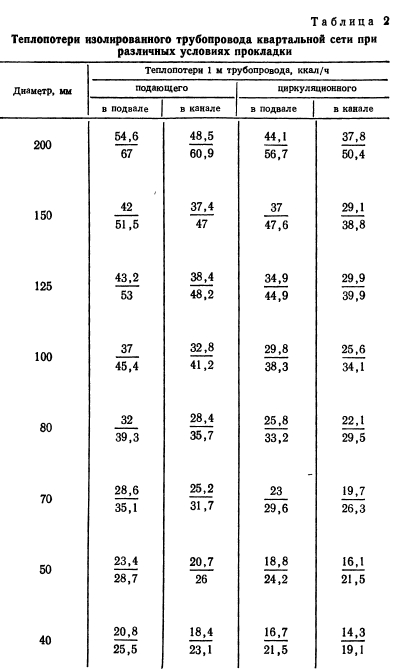 Таблица 2

Теплопотери изолированного трубопровода квартальной сети при различных условиях прокладки

| Диаметр, мм | Теплопотери 1 м трубопровода, ккал/ч | | | |
|---|---|---|---|---|
| | подающего | | циркуляционного | |
| | в подвале | в канале | в подвале | в канале |
| 200 | $\frac{54,6}{67}$ | $\frac{48,5}{60,9}$ | $\frac{44,1}{56,7}$ | $\frac{37,8}{50,4}$ |
| 150 | $\frac{42}{51,5}$ | $\frac{37,4}{47}$ | $\frac{37}{47,6}$ | $\frac{29,1}{38,8}$ |
| 125 | $\frac{43,2}{53}$ | $\frac{38,4}{48,2}$ | $\frac{34,9}{44,9}$ | $\frac{29,9}{39,9}$ |
| 100 | $\frac{37}{45,4}$ | $\frac{32,8}{41,2}$ | $\frac{29,8}{38,3}$ | $\frac{25,6}{34,1}$ |
| 80 | $\frac{32}{39,3}$ | $\frac{28,4}{35,7}$ | $\frac{25,8}{33,2}$ | $\frac{22,1}{29,5}$ |
| 70 | $\frac{28,6}{35,1}$ | $\frac{25,2}{31,7}$ | $\frac{23}{29,6}$ | $\frac{19,7}{26,3}$ |
| 50 | $\frac{23,4}{28,7}$ | $\frac{20,7}{26}$ | $\frac{18,8}{24,2}$ | $\frac{16,1}{21,5}$ |
| 40 | $\frac{20,8}{25,5}$ | $\frac{18,4}{23,1}$ | $\frac{16,7}{21,5}$ | $\frac{14,3}{19,1}$ |